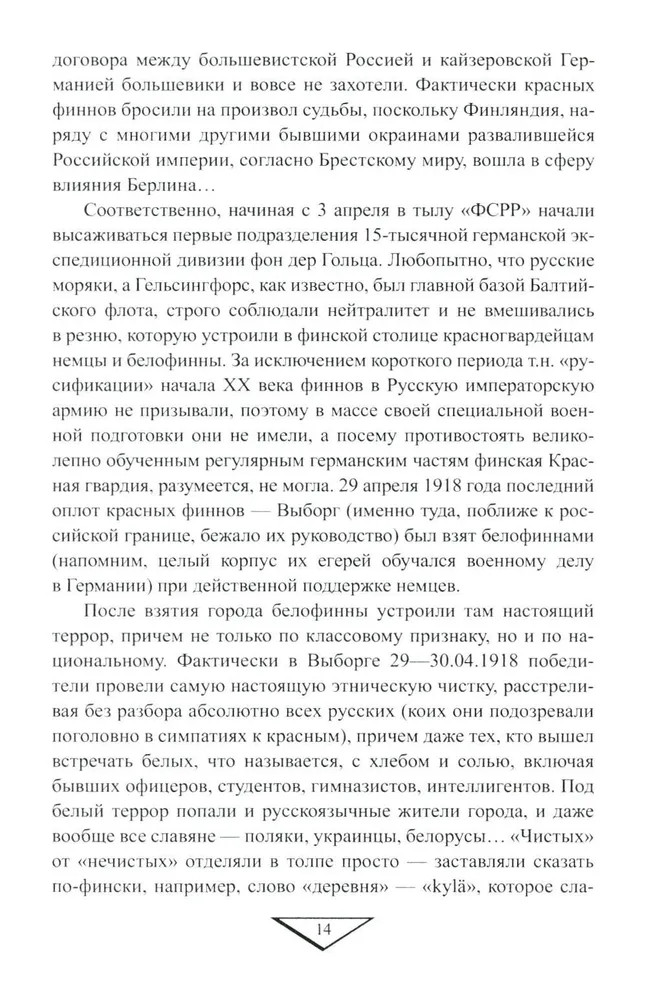 договора между большевистской Россией и кайзеровской Германией большевики и вовсе не захотели. Фактически красных финнов бросили на произвол судьбы, поскольку Финляндия, наряду с многими другими бывшими окраинами развалившейся Российской империи, согласно Брестскому миру, вошла в сферу влияния Берлина…

Соответственно, начиная с 3 апреля в тылу «ФСРР» начали высаживаться первые подразделения 15-тысячной германской экспедиционной дивизии фон дер Гольца. Любопытно, что русские моряки, а Гельсингфорс, как известно, был главной базой Балтийского флота, строго соблюдали нейтралитет и не вмешивались в резню, которую устроили в финской столице красногвардейцам немцы и белофинны. За исключением короткого периода т.н. «русификации» начала XX века финнов в Русскую императорскую армию не призывали, поэтому в массе своей специальной военной подготовки они не имели, а посему противостоять великолепно обученным регулярным германским частям финская Красная гвардия, разумеется, не могла. 29 апреля 1918 года последний оплот красных финнов — Выборг (именно туда, поближе к российской границе, бежало их руководство) был взят белофиннами (напомним, целый корпус их егерей обучался военному делу в Германии) при действенной поддержке немцев.

После взятия города белофинны устроили там настоящий террор, причем не только по классовому признаку, но и по национальному. Фактически в Выборге 29—30.04.1918 победители провели самую настоящую этническую чистку, расстреливая без разбора абсолютно всех русских (коих они подозревали поголовно в симпатиях к красным), причем даже тех, кто вышел встречать белых, что называется, с хлебом и солью, включая бывших офицеров, студентов, гимназистов, интеллигентов. Под белый террор попали и русскоязычные жители города, и даже вообще все славяне — поляки, украинцы, белорусы… «Чистых» от «нечистых» отделяли в толпе просто — заставляли сказать по-фински, например, слово «деревня» — «kylä», которое сла-

14